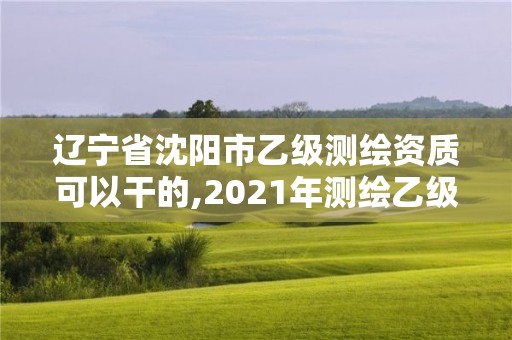 辽宁省沈阳市乙级测绘资质可以干的,2021年测绘乙级